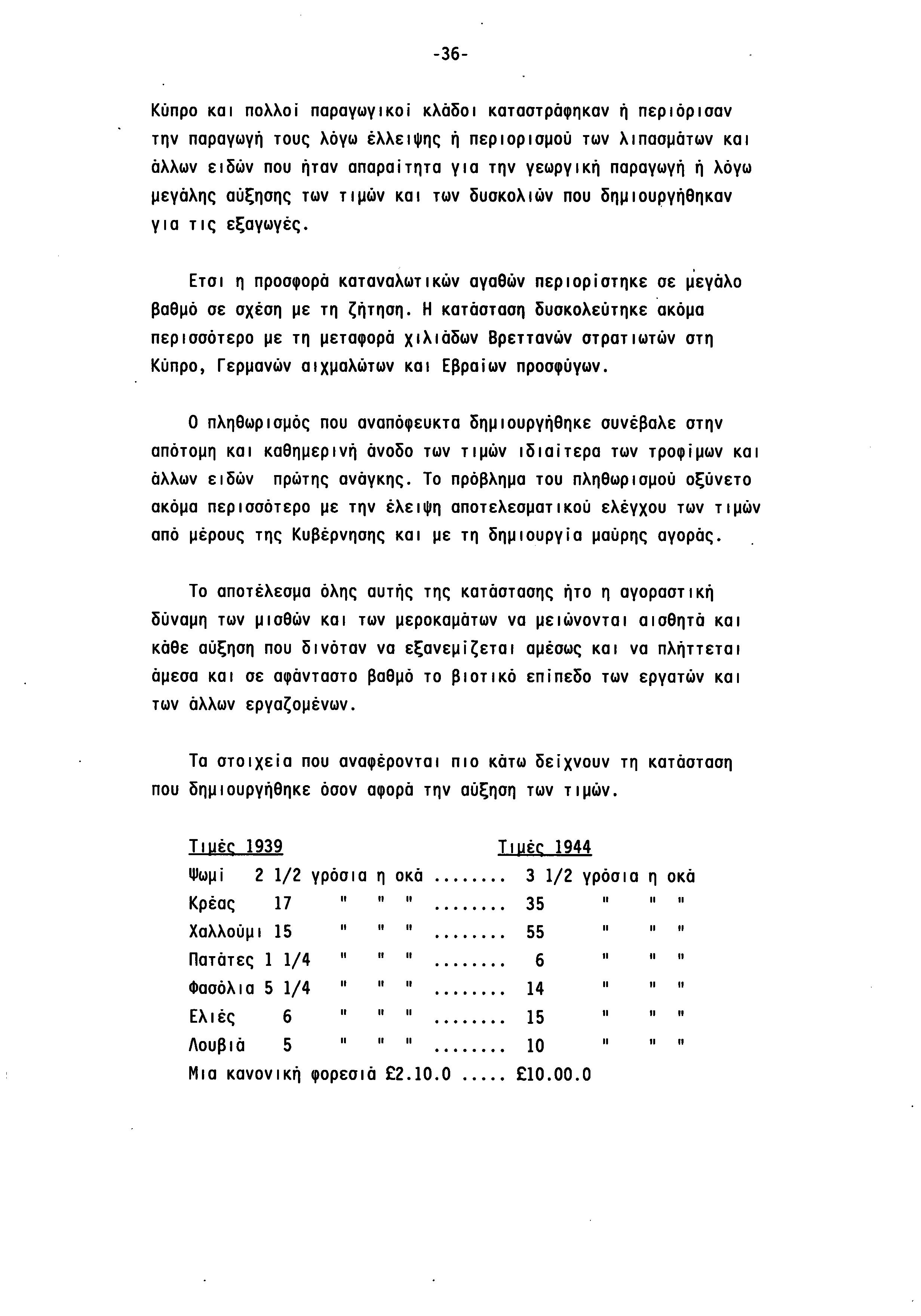 -36-

Κύπρο και πολλοί παραγωγικοί κλάδοι καταστράφηκαν ή περιόρισαν την παραγωγή τους λόγω έλλειψης ή περιορισμού των λιπασμάτων και άλλων ειδών που ήταν απαραίτητα για την γεωργική παραγωγή ή λόγω μεγάλης αύξησης των τιμών και των δυσκολιών που δημιουργήθηκαν για τις εξαγωγές.

Ετσι η προσφορά καταναλωτικών αγαθών περιορίστηκε σε μεγάλο βαθμό σε σχέση με τη ζήτηση. Η κατάσταση δυσκολεύτηκε ακόμα περισσότερο με τη μεταφορά χιλιάδων Βρεττανών στρατιωτών στη Κύπρο, Γερμανών αιχμαλώτων και Εβραίων προσφύγων.

Ο πληθωρισμός που αναπόφευκτα δημιουργήθηκε συνέβαλε στην απότομη και καθημερινή άνοδο των τιμών ιδιαίτερα των τροφίμων και άλλων ειδών πρώτης ανάγκης. Το πρόβλημα του πληθωρισμού οξύνετο ακόμα περισσότερο με την έλειψη αποτελεσματικού ελέγχου των τιμών από μέρους της Κυβέρνησης και με τη δημιουργία μαύρης αγοράς.

Το αποτέλεσμα όλης αυτής της κατάστασης ήτο η αγοραστική δύναμη των μισθών και των μεροκαμάτων να μειώνονται αισθητά και κάθε αύξηση που δινόταν να εξανεμίζεται αμέσως και να πλήττεται άμεσα και σε αφάνταστο βαθμό το βιοτικό επίπεδο των εργατών και των άλλων εργαζομένων.

Τα στοιχεία που αναφέρονται πιο κάτω δείχνουν τη κατάσταση που δημιουργήθηκε όσον αφορά την αύξηση των τιμών.

Τιμές 1939 Τιμές 1944
Ψωμί 2 1/2 γρόσια η οκά ........ 3 1/2 γρόσια η οκά
Κρέας 17 " " " ........ 35 " " "
Χαλλούμι 15 " " " ........ 55 " " "
Πατάτες 1 1/4 " " " ........ 6 " " "
Φασόλια 5 1/4 " " " ........ 14 " " "
Ελιές 6 " " " ........ 15 " " "
Λουβιά 5 " " " ........ 10 " " "
Μια κανονική φορεσιά £2.10.0 ..... £10.00.0